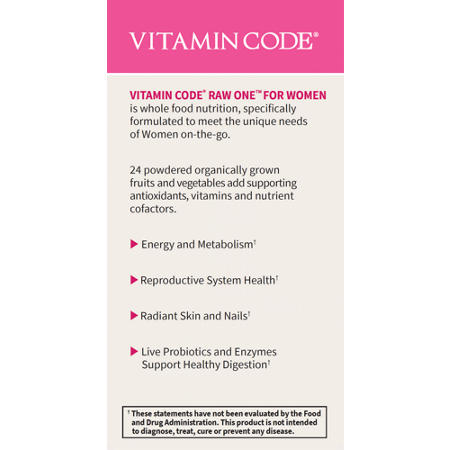 VITAMIN CODE®

VITAMIN CODE® RAW ONE™ FOR WOMEN is whole food nutrition, specifically formulated to meet the unique needs of Women on-the-go.

24 powdered organically grown fruits and vegetables add supporting antioxidants, vitamins and nutrient cofactors.

▶ Energy and Metabolism†

▶ Reproductive System Health†

▶ Radiant Skin and Nails†

▶ Live Probiotics and Enzymes Support Healthy Digestion†

† These statements have not been evaluated by the Food and Drug Administration. This product is not intended to diagnose, treat, cure or prevent any disease.